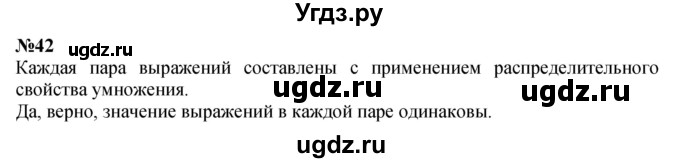 Угдз.ру

№42 ugdz.ru

Каждая пара выражений составлены с применением распределительного свойства умножения. ugdz.ru ugdz.ru

Да, верно, значение выражений в каждой паре одинаковы.

ugdz.ru